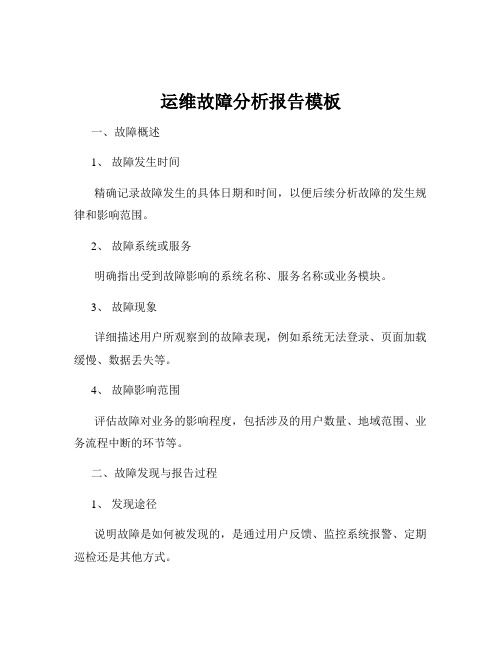 运维故障分析报告模板

一、故障概述

1、 故障发生时间

精确记录故障发生的具体日期和时间，以便后续分析故障的发生规律和影响范围。

2、 故障系统或服务

明确指出受到故障影响的系统名称、服务名称或业务模块。

3、 故障现象

详细描述用户所观察到的故障表现，例如系统无法登录、页面加载缓慢、数据丢失等。

4、 故障影响范围

评估故障对业务的影响程度，包括涉及的用户数量、地域范围、业务流程中断的环节等。

二、故障发现与报告过程

1、 发现途径

说明故障是如何被发现的，是通过用户反馈、监控系统报警、定期巡检还是其他方式。